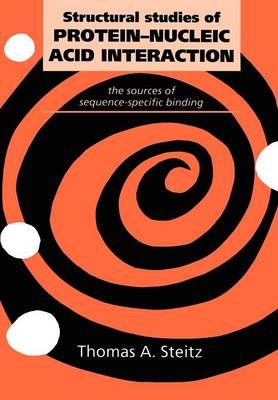 Structural studies of
PROTEIN–NUCLEIC ACID INTERACTION

the sources of sequence-specific binding

Thomas A. Steitz